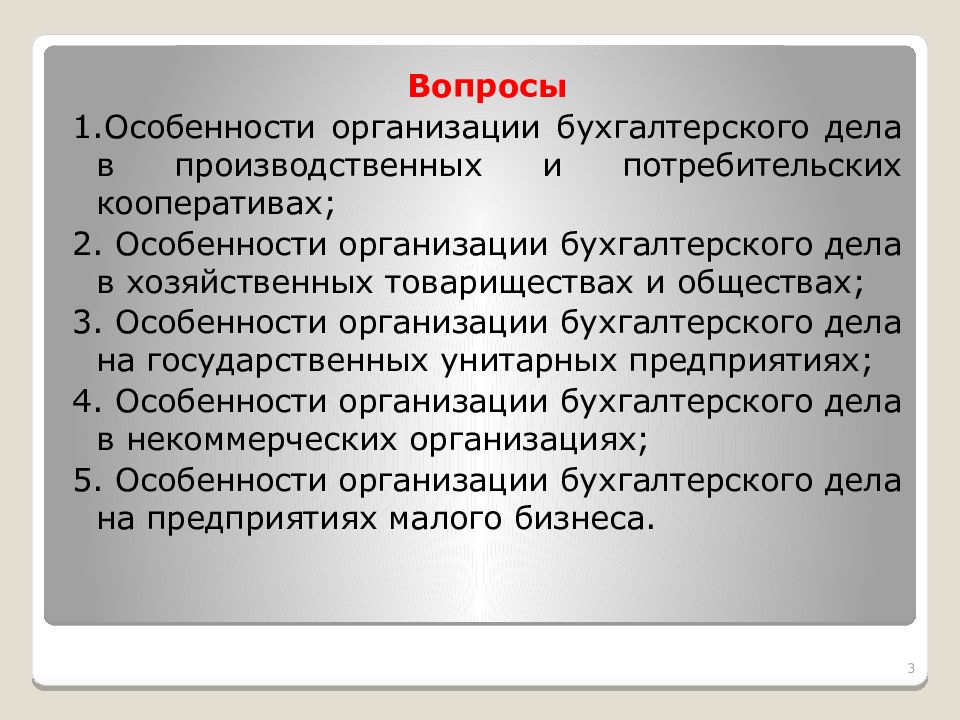 Вопросы

1.Особенности организации бухгалтерского дела в производственных и потребительских кооперативах;

2. Особенности организации бухгалтерского дела в хозяйственных товариществах и обществах;

3. Особенности организации бухгалтерского дела на государственных унитарных предприятиях;

4. Особенности организации бухгалтерского дела в некоммерческих организациях;

5. Особенности организации бухгалтерского дела на предприятиях малого бизнеса.

3